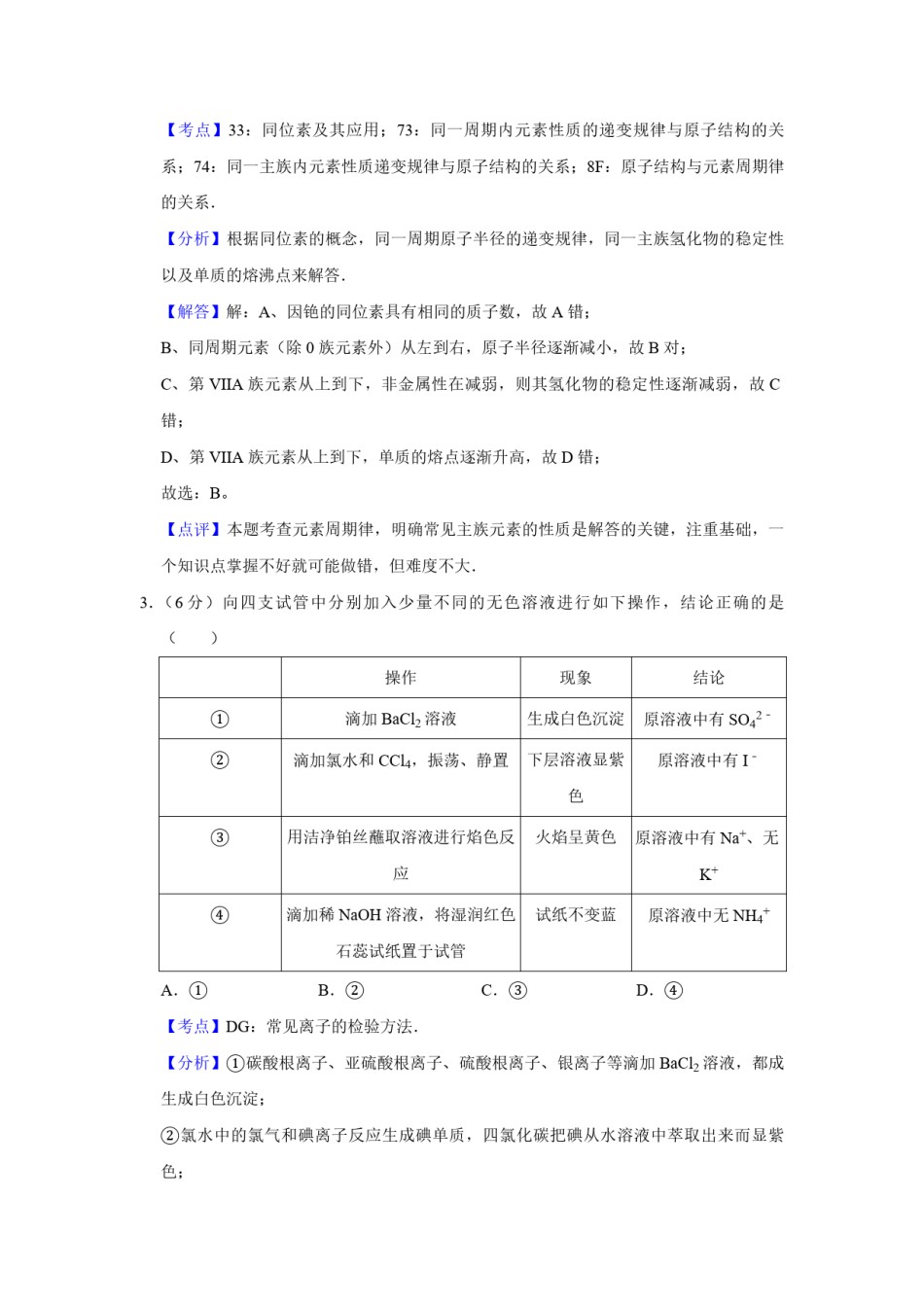 【考点】33：同位素及其应用；73：同一周期内元素性质的递变规律与原子结构的关系；74：同一主族内元素性质递变规律与原子结构的关系；8F：原子结构与元素周期律的关系．

【分析】根据同位素的概念，同一周期原子半径的递变规律，同一主族氢化物的稳定性以及单质的熔沸点来解答．

【解答】解：A、因铯的同位素具有相同的质子数，故 A 错；

B、同周期元素（除 0 族元素外）从左到右，原子半径逐渐减小，故 B 对；

C、第 VIIA 族元素从上到下，非金属性在减弱，则其氢化物的稳定性逐渐减弱，故 C 错；

D、第 VIIA 族元素从上到下，单质的熔点逐渐升高，故 D 错；

故选：B。

【点评】本题考查元素周期律，明确常见主族元素的性质是解答的关键，注重基础，一个知识点掌握不好就可能做错，但难度不大．

3．（6 分）向四支试管中分别加入少量不同的无色溶液进行如下操作，结论正确的是（　　）

| | 操作 | 现象 | 结论 |
|---|---|---|---|
| ① | 滴加 $BaCl_2$ 溶液 | 生成白色沉淀 | 原溶液中有 $SO_4^{2-}$ |
| ② | 滴加氯水和 $CCl_4$，振荡、静置 | 下层溶液显紫色 | 原溶液中有 $I^-$ |
| ③ | 用洁净铂丝蘸取溶液进行焰色反应 | 火焰呈黄色 | 原溶液中有 $Na^+$、无 $K^+$ |
| ④ | 滴加稀 NaOH 溶液，将湿润红色石蕊试纸置于试管 | 试纸不变蓝 | 原溶液中无 $NH_4^+$ |

A．①　　B．②　　C．③　　D．④

【考点】DG：常见离子的检验方法．

【分析】①碳酸根离子、亚硫酸根离子、硫酸根离子、银离子等滴加 $BaCl_2$ 溶液，都成生成白色沉淀；

②氯水中的氯气和碘离子反应生成碘单质，四氯化碳把碘从水溶液中萃取出来而显紫色；